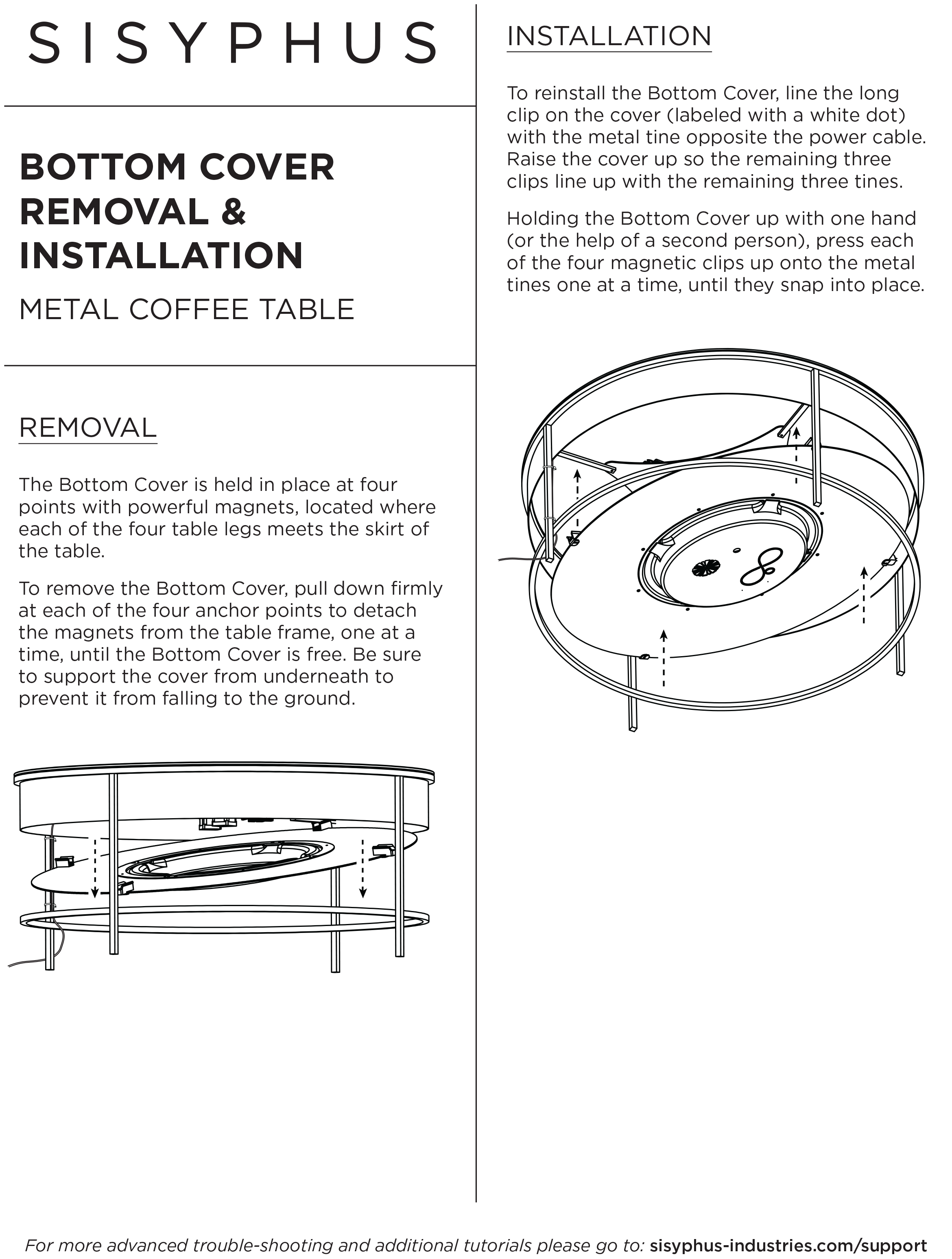 SISYPHUS

BOTTOM COVER REMOVAL & INSTALLATION

METAL COFFEE TABLE

REMOVAL

The Bottom Cover is held in place at four points with powerful magnets, located where each of the four table legs meets the skirt of the table.

To remove the Bottom Cover, pull down firmly at each of the four anchor points to detach the magnets from the table frame, one at a time, until the Bottom Cover is free. Be sure to support the cover from underneath to prevent it from falling to the ground.

INSTALLATION

To reinstall the Bottom Cover, line the long clip on the cover (labeled with a white dot) with the metal tine opposite the power cable. Raise the cover up so the remaining three clips line up with the remaining three tines.

Holding the Bottom Cover up with one hand (or the help of a second person), press each of the four magnetic clips up onto the metal tines one at a time, until they snap into place.

For more advanced trouble-shooting and additional tutorials please go to: sisyphus-industries.com/support